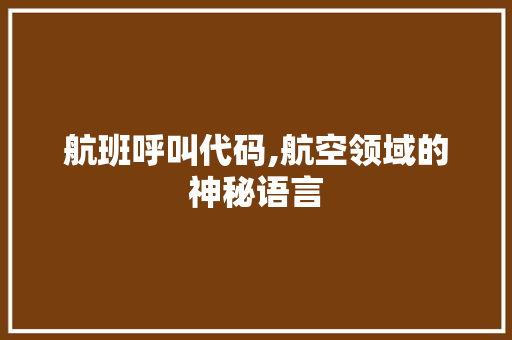 航班呼叫代码,航空领域的神秘语言